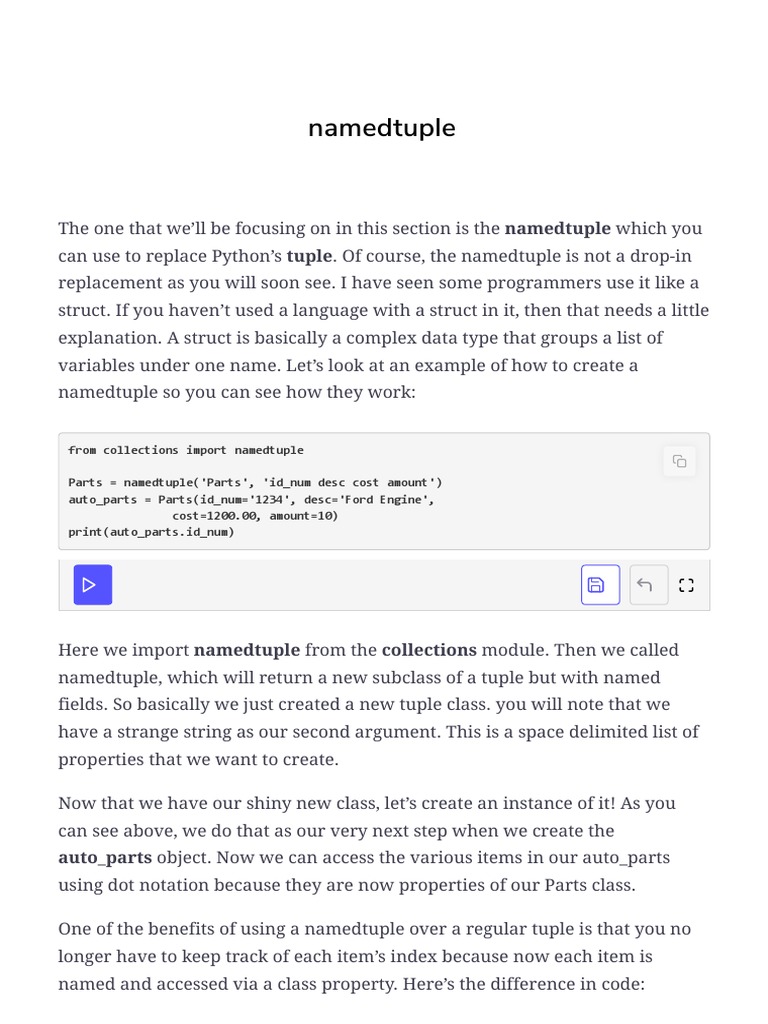 namedtuple

The one that we'll be focusing on in this section is the namedtuple which you can use to replace Python's tuple. Of course, the namedtuple is not a drop-in replacement as you will soon see. I have seen some programmers use it like a struct. If you haven't used a language with a struct in it, then that needs a little explanation. A struct is basically a complex data type that groups a list of variables under one name. Let's look at an example of how to create a namedtuple so you can see how they work:

from collections import namedtuple

Parts = namedtuple('Parts', 'id_num desc cost amount')
auto_parts = Parts(id_num='1234', desc='Ford Engine',
               cost=1200.00, amount=10)
print(auto_parts.id_num)

Here we import namedtuple from the collections module. Then we called namedtuple, which will return a new subclass of a tuple but with named fields. So basically we just created a new tuple class. you will note that we have a strange string as our second argument. This is a space delimited list of properties that we want to create.

Now that we have our shiny new class, let's create an instance of it! As you can see above, we do that as our very next step when we create the auto_parts object. Now we can access the various items in our auto_parts using dot notation because they are now properties of our Parts class.

One of the benefits of using a namedtuple over a regular tuple is that you no longer have to keep track of each item's index because now each item is named and accessed via a class property. Here's the difference in code: